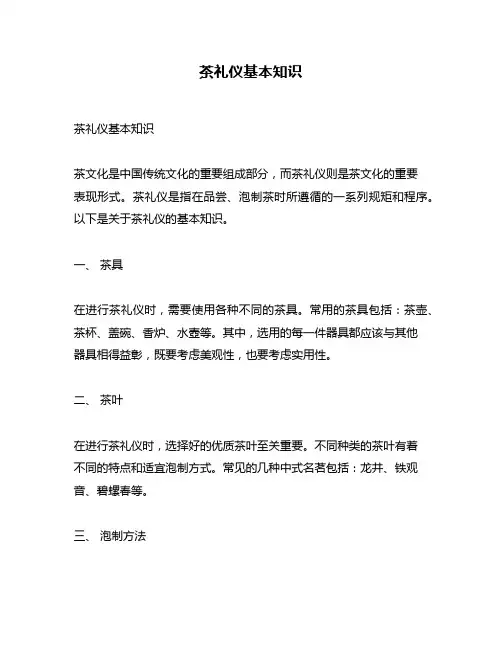 茶礼仪基本知识

茶礼仪基本知识

茶文化是中国传统文化的重要组成部分，而茶礼仪则是茶文化的重要表现形式。茶礼仪是指在品尝、泡制茶时所遵循的一系列规矩和程序。以下是关于茶礼仪的基本知识。

一、 茶具

在进行茶礼仪时，需要使用各种不同的茶具。常用的茶具包括：茶壶、茶杯、盖碗、香炉、水壶等。其中，选用的每一件器具都应该与其他器具相得益彰，既要考虑美观性，也要考虑实用性。

二、 茶叶

在进行茶礼仪时，选择好的优质茶叶至关重要。不同种类的茶叶有着不同的特点和适宜泡制方式。常见的几种中式名茗包括：龙井、铁观音、碧螺春等。

三、 泡制方法